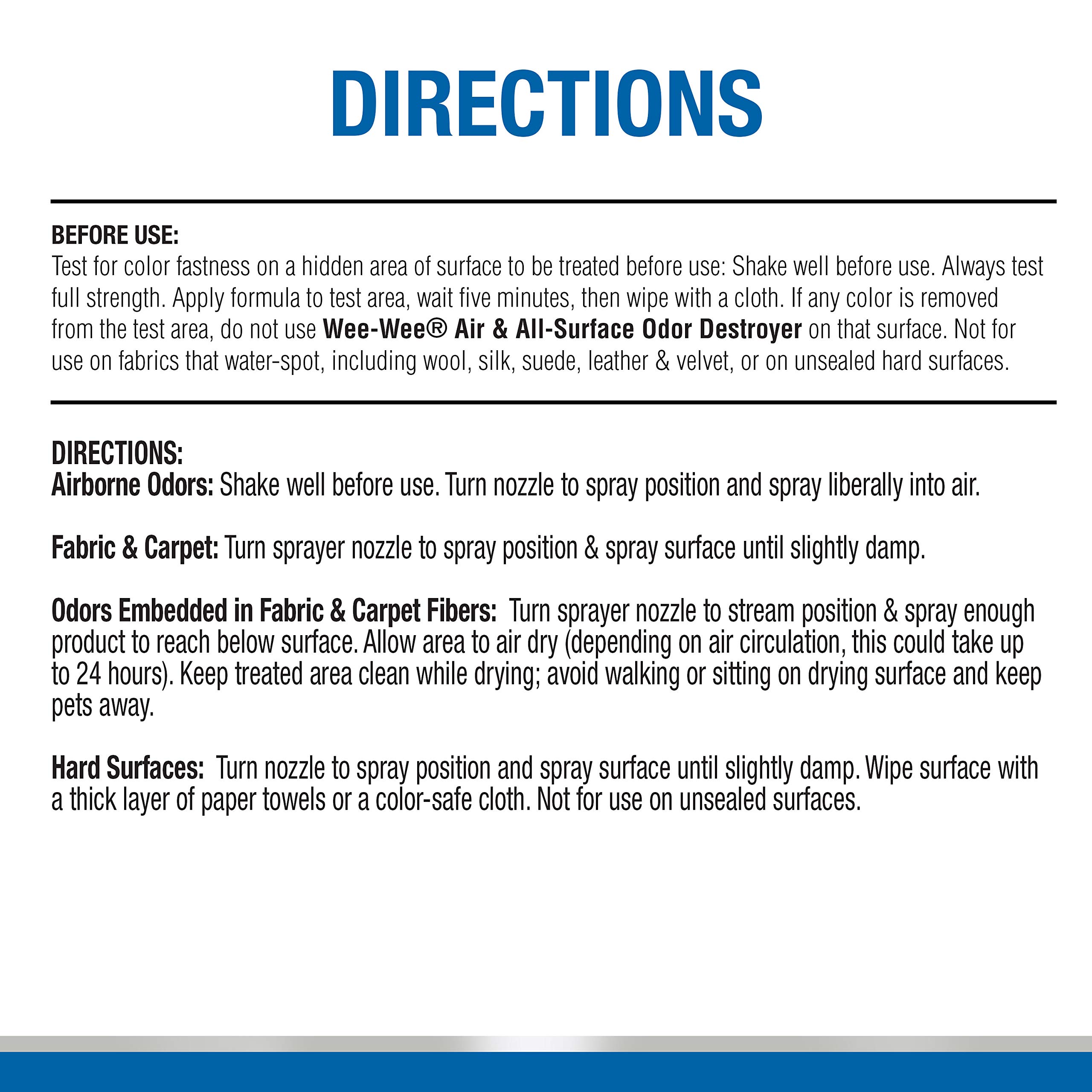 DIRECTIONS

BEFORE USE:
Test for color fastness on a hidden area of surface to be treated before use: Shake well before use. Always test full strength. Apply formula to test area, wait five minutes, then wipe with a cloth. If any color is removed from the test area, do not use Wee-Wee® Air & All-Surface Odor Destroyer on that surface. Not for use on fabrics that water-spot, including wool, silk, suede, leather & velvet, or on unsealed hard surfaces.

DIRECTIONS:
Airborne Odors: Shake well before use. Turn nozzle to spray position and spray liberally into air.

Fabric & Carpet: Turn sprayer nozzle to spray position & spray surface until slightly damp.

Odors Embedded in Fabric & Carpet Fibers: Turn sprayer nozzle to stream position & spray enough product to reach below surface. Allow area to air dry (depending on air circulation, this could take up to 24 hours). Keep treated area clean while drying; avoid walking or sitting on drying surface and keep pets away.

Hard Surfaces: Turn nozzle to spray position and spray surface until slightly damp. Wipe surface with a thick layer of paper towels or a color-safe cloth. Not for use on unsealed surfaces.